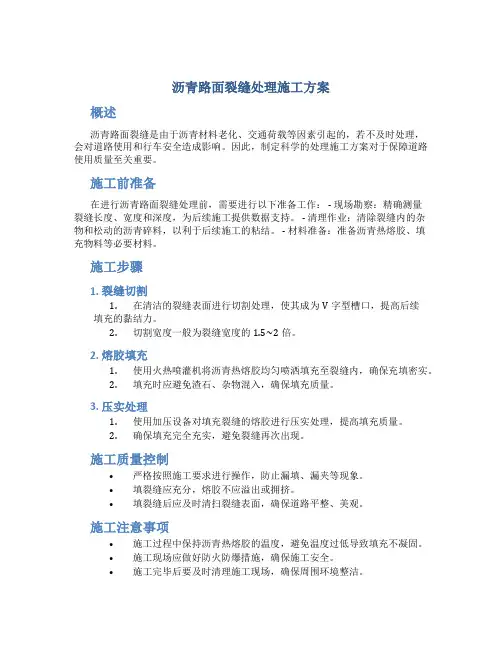 沥青路面裂缝处理施工方案

概述

沥青路面裂缝是由于沥青材料老化、交通荷载等因素引起的，若不及时处理，会对道路使用和行车安全造成影响。因此，制定科学的处理施工方案对于保障道路使用质量至关重要。

施工前准备

在进行沥青路面裂缝处理前，需要进行以下准备工作： - 现场勘察：精确测量裂缝长度、宽度和深度，为后续施工提供数据支持。 - 清理作业：清除裂缝内的杂物和松动的沥青碎料，以利于后续施工的粘结。 - 材料准备：准备沥青热熔胶、填充物料等必要材料。

施工步骤

1. 裂缝切割

1. 在清洁的裂缝表面进行切割处理，使其成为 V 字型槽口，提高后续填充的黏结力。
2. 切割宽度一般为裂缝宽度的 1.5~2 倍。

2. 熔胶填充

1. 使用火热喷灌机将沥青热熔胶均匀喷洒填充至裂缝内，确保充填密实。
2. 填充时应避免渣石、杂物混入，确保填充质量。

3. 压实处理

1. 使用加压设备对填充裂缝的熔胶进行压实处理，提高填充质量。
2. 确保填充完全充实，避免裂缝再次出现。

施工质量控制

• 严格按照施工要求进行操作，防止漏填、漏夹等现象。
• 填裂缝应充分，熔胶不应溢出或拥挤。
• 填裂缝后应及时清扫裂缝表面，确保道路平整、美观。

施工注意事项

• 施工过程中保持沥青热熔胶的温度，避免温度过低导致填充不凝固。
• 施工现场应做好防火防爆措施，确保施工安全。
• 施工完毕后要及时清理施工现场，确保周围环境整洁。